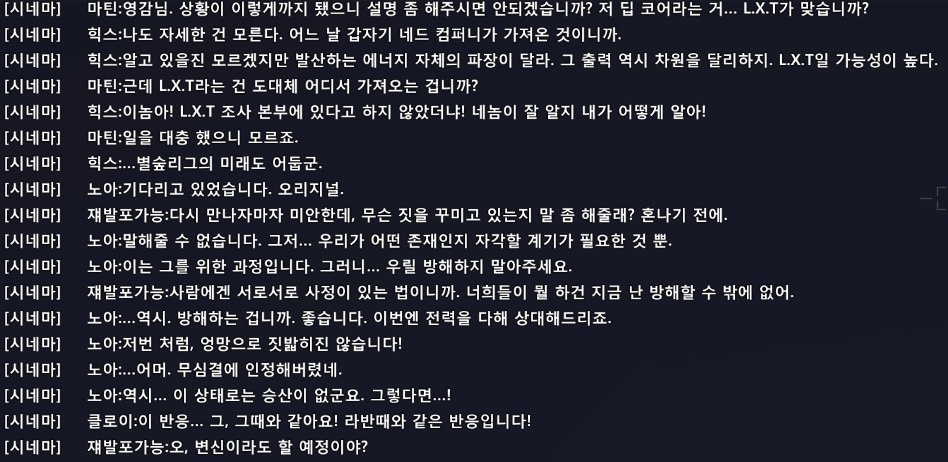 [시네마] 마틴:영감님. 상황이 이렇게까지 됐으니 설명 좀 해주시면 안되겠습니까? 저 딥 코어라는 거... L.X.T가 맞습니까?
[시네마] 힉스:나도 자세한 건 모른다. 어느 날 갑자기 네드 컴퍼니가 가져온 것이니까.
[시네마] 힉스:알고 있을진 모르겠지만 발산하는 에너지 자체의 파장이 달라. 그 출력 역시 차원을 달리하지. L.X.T일 가능성이 높다.
[시네마] 마틴:근데 L.X.T라는 건 도대체 어디서 가져오는 겁니까?
[시네마] 힉스:이놈아! L.X.T 조사 본부에 있다고 하지 않았더냐! 네놈이 잘 알지 내가 어떻게 알아!
[시네마] 마틴:일을 대충 했으니 모르죠.
[시네마] 힉스:...별숲리그의 미래도 어둡군.
[시네마] 노아:기다리고 있었습니다. 오리지널.
[시네마] 재발포가능:다시 만나자마자 미안한데, 무슨 짓을 꾸미고 있는지 말 좀 해줄래? 혼나기 전에.
[시네마] 노아:말해줄 수 없습니다. 그저... 우리가 어떤 존재인지 자각할 계기가 필요한 것 뿐.
[시네마] 노아:이는 그를 위한 과정입니다. 그러니... 우릴 방해하지 말아주세요.
[시네마] 재발포가능:사람에겐 서로서로 사정이 있는 법이니까. 너희들이 뭘 하건 지금 난 방해할 수 밖에 없어.
[시네마] 노아:...역시. 방해하는 겁니까. 좋습니다. 이번엔 전력을 다해 상대해드리죠.
[시네마] 노아:저번 처럼, 엉망으로 짓밟히진 않습니다!
[시네마] 노아:...어머. 무심결에 인정해버렸네.
[시네마] 노아:역시... 이 상태로는 승산이 없군요. 그렇다면...!
[시네마] 클로이:이 반응... 그, 그때와 같아요! 라반때와 같은 반응입니다!
[시네마] 재발포가능:오, 변신이라도 할 예정이야?